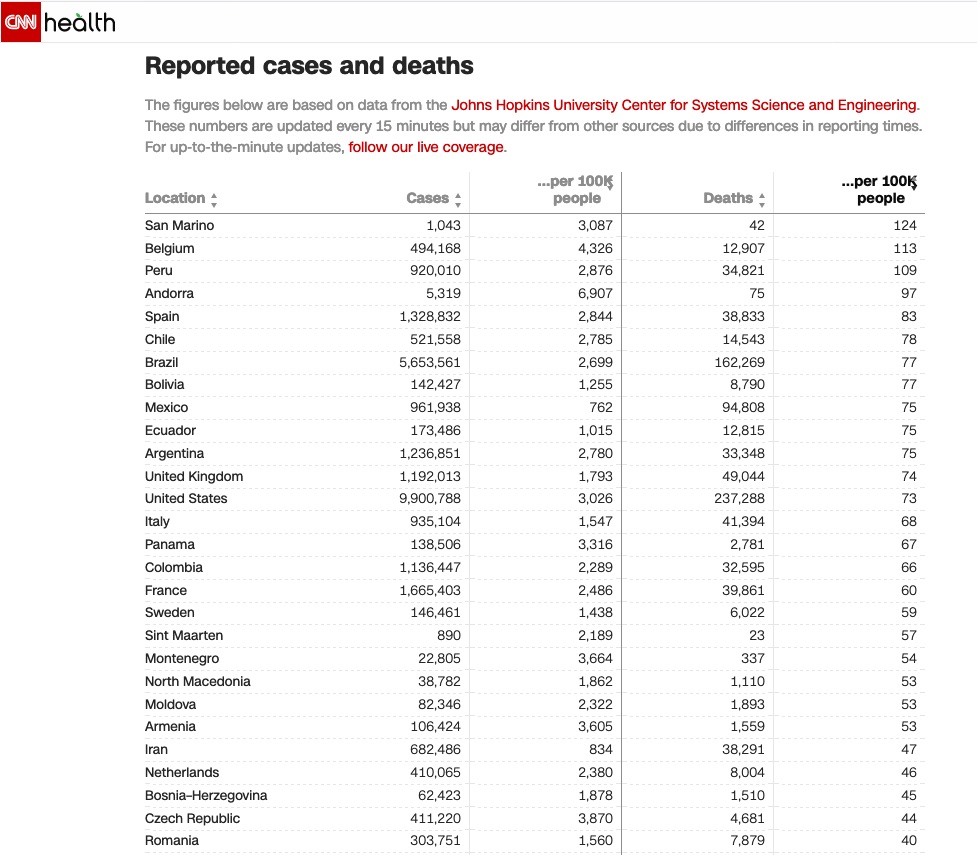 CNN health

Reported cases and deaths

The figures below are based on data from the Johns Hopkins University Center for Systems Science and Engineering. These numbers are updated every 15 minutes but may differ from other sources due to differences in reporting times. For up-to-the-minute updates, follow our live coverage.

| Location | Cases | ...per 100K people | Deaths | ...per 100K people |
|---|---|---|---|---|
| San Marino | 1,043 | 3,087 | 42 | 124 |
| Belgium | 494,168 | 4,326 | 12,907 | 113 |
| Peru | 920,010 | 2,876 | 34,821 | 109 |
| Andorra | 5,319 | 6,907 | 75 | 97 |
| Spain | 1,328,832 | 2,844 | 38,833 | 83 |
| Chile | 521,558 | 2,785 | 14,543 | 78 |
| Brazil | 5,653,561 | 2,699 | 162,269 | 77 |
| Bolivia | 142,427 | 1,255 | 8,790 | 77 |
| Mexico | 961,938 | 762 | 94,808 | 75 |
| Ecuador | 173,486 | 1,015 | 12,815 | 75 |
| Argentina | 1,236,851 | 2,780 | 33,348 | 75 |
| United Kingdom | 1,192,013 | 1,793 | 49,044 | 74 |
| United States | 9,900,788 | 3,026 | 237,288 | 73 |
| Italy | 935,104 | 1,547 | 41,394 | 68 |
| Panama | 138,506 | 3,316 | 2,781 | 67 |
| Colombia | 1,136,447 | 2,289 | 32,595 | 66 |
| France | 1,665,403 | 2,486 | 39,861 | 60 |
| Sweden | 146,461 | 1,438 | 6,022 | 59 |
| Sint Maarten | 890 | 2,189 | 23 | 57 |
| Montenegro | 22,805 | 3,664 | 337 | 54 |
| North Macedonia | 38,782 | 1,862 | 1,110 | 53 |
| Moldova | 82,346 | 2,322 | 1,893 | 53 |
| Armenia | 106,424 | 3,605 | 1,559 | 53 |
| Iran | 682,486 | 834 | 38,291 | 47 |
| Netherlands | 410,065 | 2,380 | 8,004 | 46 |
| Bosnia-Herzegovina | 62,423 | 1,878 | 1,510 | 45 |
| Czech Republic | 411,220 | 3,870 | 4,681 | 44 |
| Romania | 303,751 | 1,560 | 7,879 | 40 |